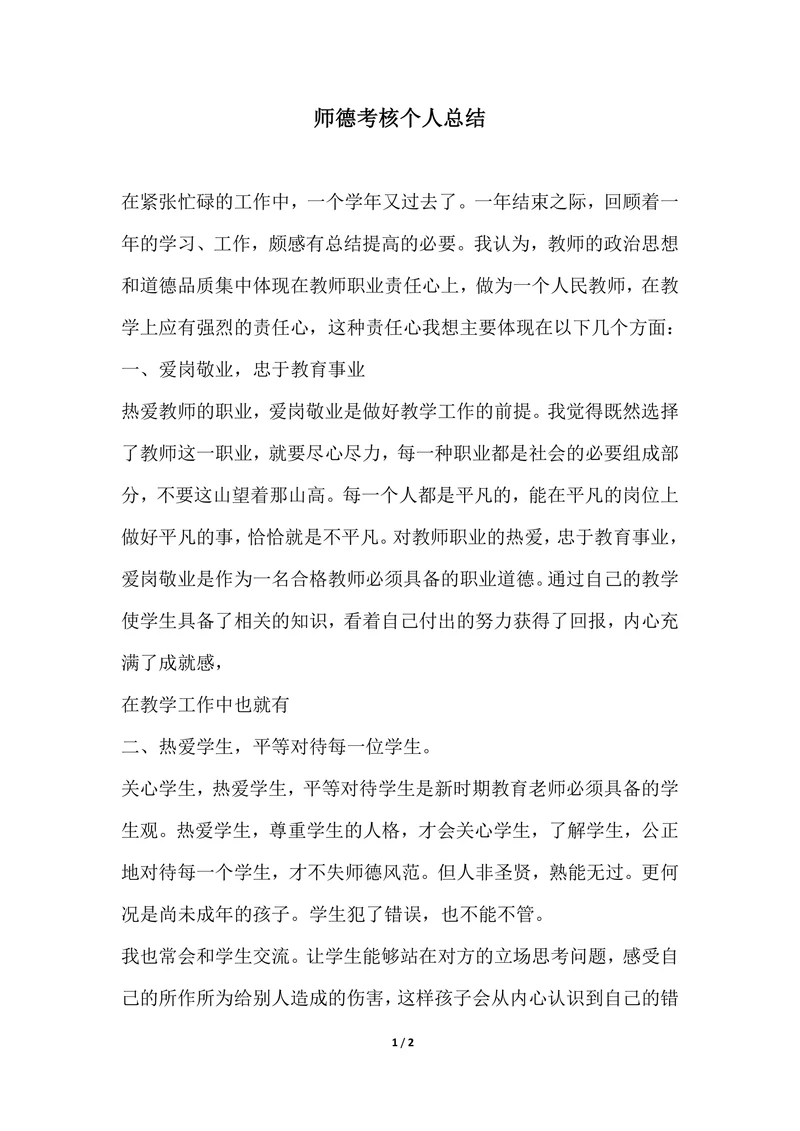 师德考核个人总结

在紧张忙碌的工作中，一个学年又过去了。一年结束之际，回顾着一年的学习、工作，颇感有总结提高的必要。我认为，教师的政治思想和道德品质集中体现在教师职业责任心上，做为一个人民教师，在教学上应有强烈的责任心，这种责任心我想主要体现在以下几个方面：

一、爱岗敬业，忠于教育事业

热爱教师的职业，爱岗敬业是做好教学工作的前提。我觉得既然选择了教师这一职业，就要尽心尽力，每一种职业都是社会的必要组成部分，不要这山望着那山高。每一个人都是平凡的，能在平凡的岗位上做好平凡的事，恰恰就是不平凡。对教师职业的热爱，忠于教育事业，爱岗敬业是作为一名合格教师必须具备的职业道德。通过自己的教学使学生具备了相关的知识，看着自己付出的努力获得了回报，内心充满了成就感，

在教学工作中也就有

二、热爱学生，平等对待每一位学生。

关心学生，热爱学生，平等对待学生是新时期教育老师必须具备的学生观。热爱学生，尊重学生的人格，才会关心学生，了解学生，公正地对待每一个学生，才不失师德风范。但人非圣贤，熟能无过。更何况是尚未成年的孩子。学生犯了错误，也不能不管。

我也常会和学生交流。让学生能够站在对方的立场思考问题，感受自己的所作所为给别人造成的伤害，这样孩子会从内心认识到自己的错

1 / 2